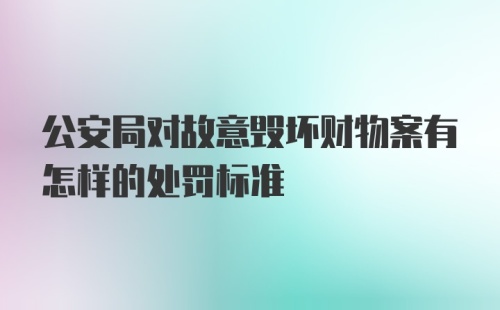 公安局对故意毁坏财物案有怎样的处罚标准